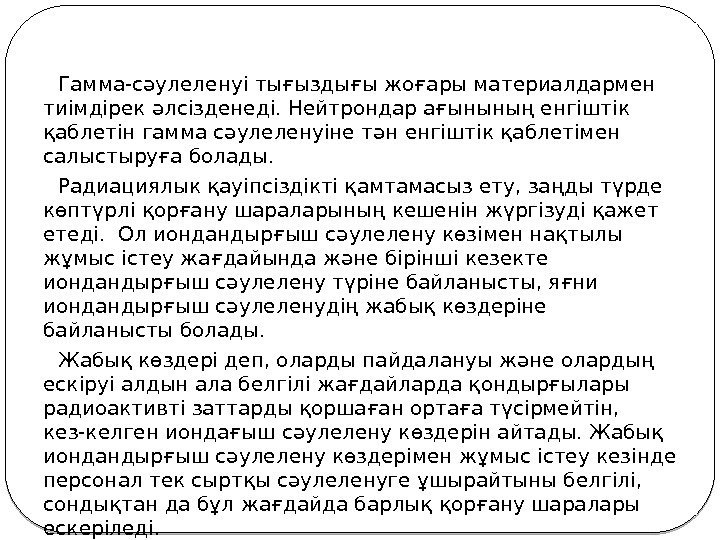 Гамма-сәулеленуі тығыздығы жоғары материалдармен тиімдірек әлсізденеді. Нейтрондар ағынының енгіштік қаблетін гамма сәулеленуіне тән енгіштік қаблетімен салыстыруға болады.

Радиациялык қауіпсіздікті қамтамасыз ету, заңды түрде көптүрлі қорғану шараларының кешенін жүргізуді қажет етеді. Ол иондандырғыш сәулелену көзімен нақтылы жұмыс істеу жағдайында және бірінші кезекте иондандырғыш сәулелену түріне байланысты, яғни иондандырғыш сәулеленудің жабық көздеріне байланысты болады.

Жабық көздері деп, оларды пайдалануы және олардың ескіруі алдын ала белгілі жағдайларда қондырғылары радиоактивті заттарды қоршаған ортаға түсірмейтін, кез-келген иондағыш сәулелену көздерін айтады. Жабық иондандырғыш сәулелену көздерімен жұмыс істеу кезінде персонал тек сыртқы сәулеленуге ұшырайтыны белгілі, сондықтан да бұл жағдайда барлық қорғану шаралары ескеріледі.